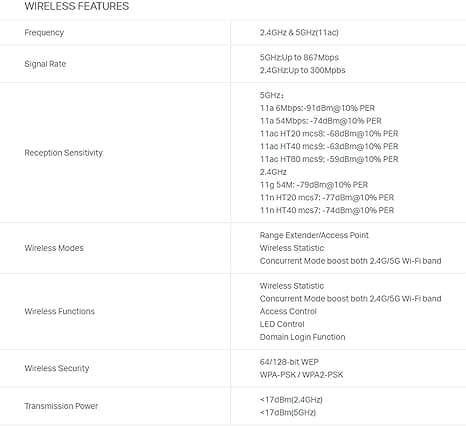 WIRELESS FEATURES

| Frequency | 2.4GHz & 5GHz(11ac) |
|---|---|
| Signal Rate | 5GHz:Up to 867Mbps<br>2.4GHz:Up to 300Mpbs |
| Reception Sensitivity | 5GHz：<br>11a 6Mbps:-91dBm@10% PER<br>11a 54Mbps: -74dBm@10% PER<br>11ac HT20 mcs8: -68dBm@10% PER<br>11ac HT40 mcs9: -63dBm@10% PER<br>11ac HT80 mcs9: -59dBm@10% PER<br>2.4GHz<br>11g 54M: -79dBm@10% PER<br>11n HT20 mcs7: -77dBm@10% PER<br>11n HT40 mcs7: -74dBm@10% PER |
| Wireless Modes | Range Extender/Access Point<br>Wireless Statistic<br>Concurrent Mode boost both 2.4G/5G Wi-Fi band |
| Wireless Functions | Wireless Statistic<br>Concurrent Mode boost both 2.4G/5G Wi-Fi band<br>Access Control<br>LED Control<br>Domain Login Function |
| Wireless Security | 64/128-bit WEP<br>WPA-PSK / WPA2-PSK |
| Transmission Power | <17dBm(2.4GHz)<br><17dBm(5GHz) |